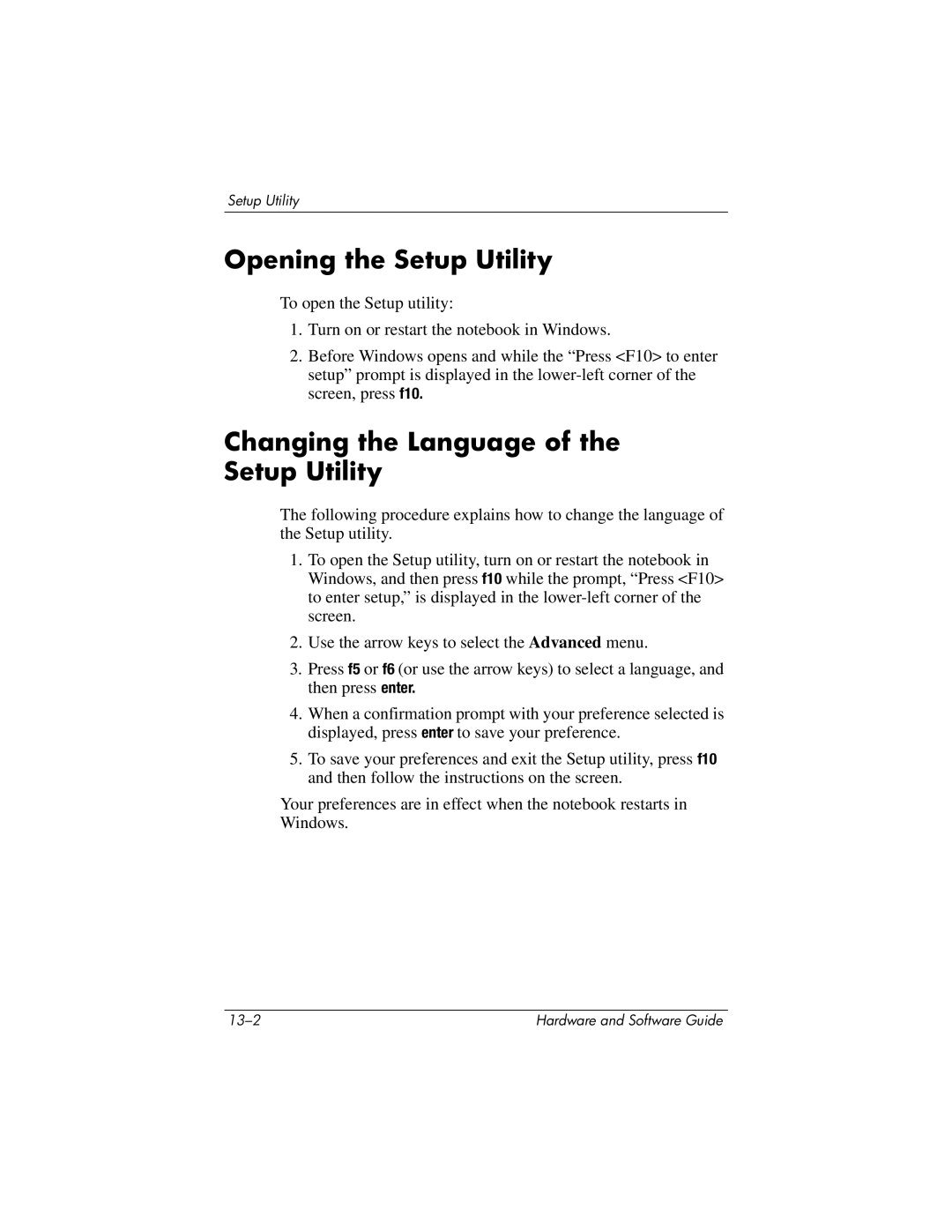 Setup Utility

Opening the Setup Utility

To open the Setup utility:

1. Turn on or restart the notebook in Windows.

2. Before Windows opens and while the “Press <F10> to enter setup” prompt is displayed in the lower-left corner of the screen, press f10.

Changing the Language of the Setup Utility

The following procedure explains how to change the language of the Setup utility.

1. To open the Setup utility, turn on or restart the notebook in Windows, and then press f10 while the prompt, “Press <F10> to enter setup,” is displayed in the lower-left corner of the screen.

2. Use the arrow keys to select the Advanced menu.

3. Press f5 or f6 (or use the arrow keys) to select a language, and then press enter.

4. When a confirmation prompt with your preference selected is displayed, press enter to save your preference.

5. To save your preferences and exit the Setup utility, press f10 and then follow the instructions on the screen.

Your preferences are in effect when the notebook restarts in Windows.

13–2

Hardware and Software Guide